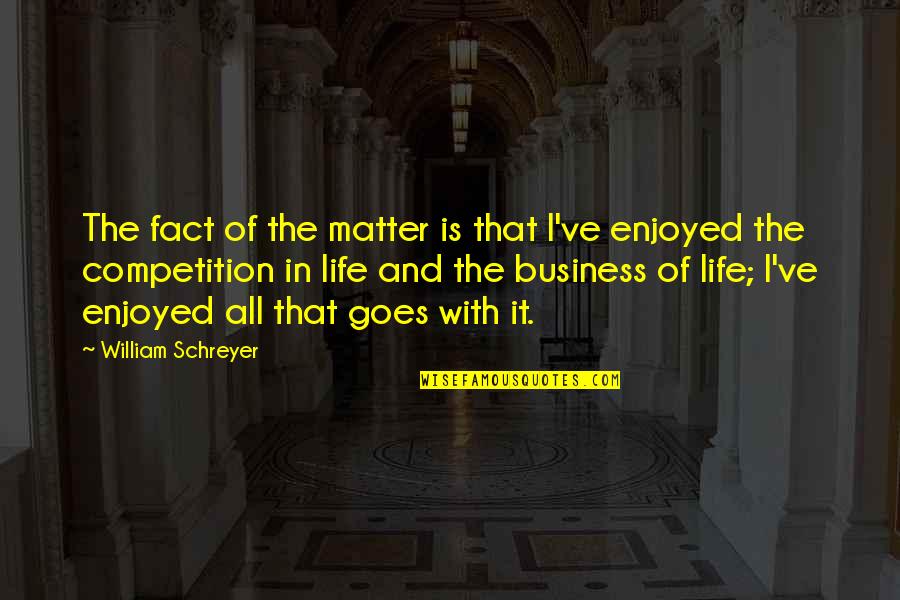 The fact of the matter is that I've enjoyed the competition in life and the business of life; I've enjoyed all that goes with it.

~ William Schreyer

WISEFAMOUSQUOTES.COM